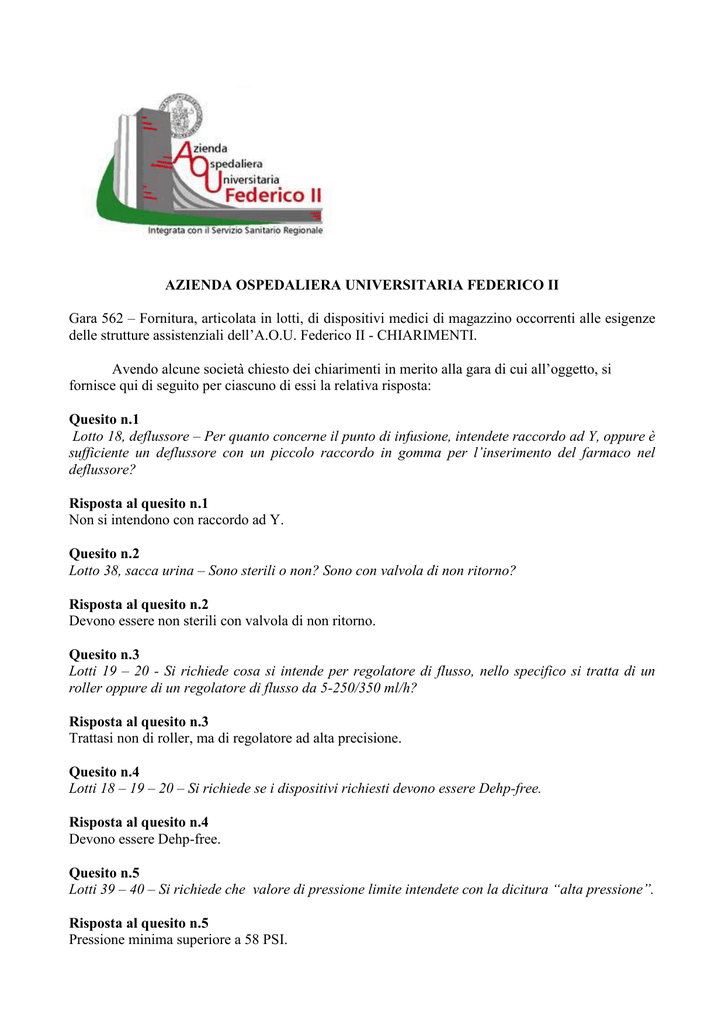 Azienda
Ospedaliera
Universitaria
Federico II
Integrata con il Servizio Sanitario Regionale

AZIENDA OSPEDALIERA UNIVERSITARIA FEDERICO II

Gara 562 – Fornitura, articolata in lotti, di dispositivi medici di magazzino occorrenti alle esigenze delle strutture assistenziali dell'A.O.U. Federico II - CHIARIMENTI.

Avendo alcune società chiesto dei chiarimenti in merito alla gara di cui all'oggetto, si fornisce qui di seguito per ciascuno di essi la relativa risposta:

Quesito n.1
Lotto 18, deflussore – Per quanto concerne il punto di infusione, intendete raccordo ad Y, oppure è sufficiente un deflussore con un piccolo raccordo in gomma per l'inserimento del farmaco nel deflussore?

Risposta al quesito n.1
Non si intendono con raccordo ad Y.

Quesito n.2
Lotto 38, sacca urina – Sono sterili o non? Sono con valvola di non ritorno?

Risposta al quesito n.2
Devono essere non sterili con valvola di non ritorno.

Quesito n.3
Lotti 19 – 20 - Si richiede cosa si intende per regolatore di flusso, nello specifico si tratta di un roller oppure di un regolatore di flusso da 5-250/350 ml/h?

Risposta al quesito n.3
Trattasi non di roller, ma di regolatore ad alta precisione.

Quesito n.4
Lotti 18 – 19 – 20 – Si richiede se i dispositivi richiesti devono essere Dehp-free.

Risposta al quesito n.4
Devono essere Dehp-free.

Quesito n.5
Lotti 39 – 40 – Si richiede che valore di pressione limite intendete con la dicitura "alta pressione".

Risposta al quesito n.5
Pressione minima superiore a 58 PSI.